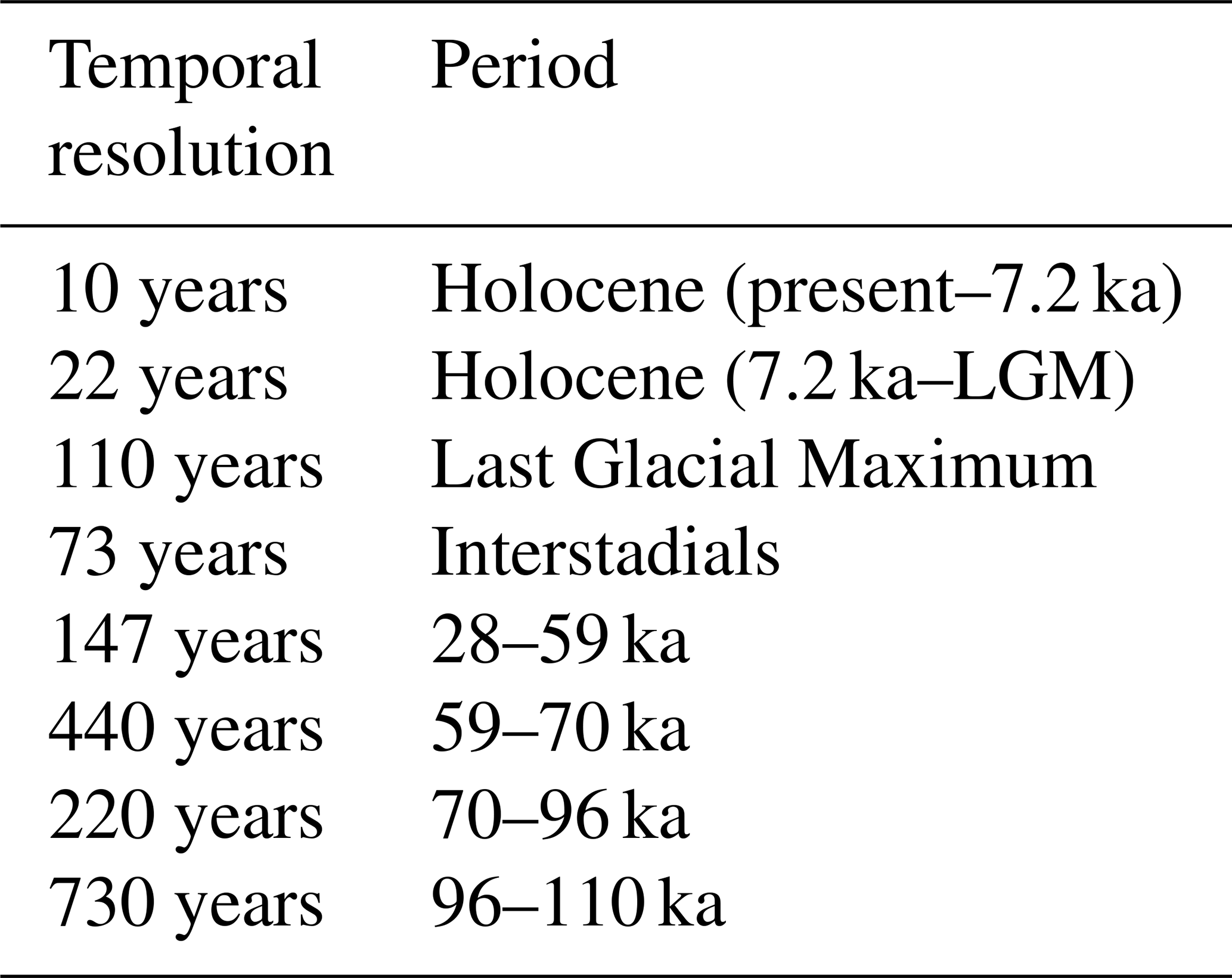 | Temporal resolution | Period |
|---|---|
| 10 years | Holocene (present–7.2 ka) |
| 22 years | Holocene (7.2 ka–LGM) |
| 110 years | Last Glacial Maximum |
| 73 years | Interstadials |
| 147 years | 28–59 ka |
| 440 years | 59–70 ka |
| 220 years | 70–96 ka |
| 730 years | 96–110 ka |